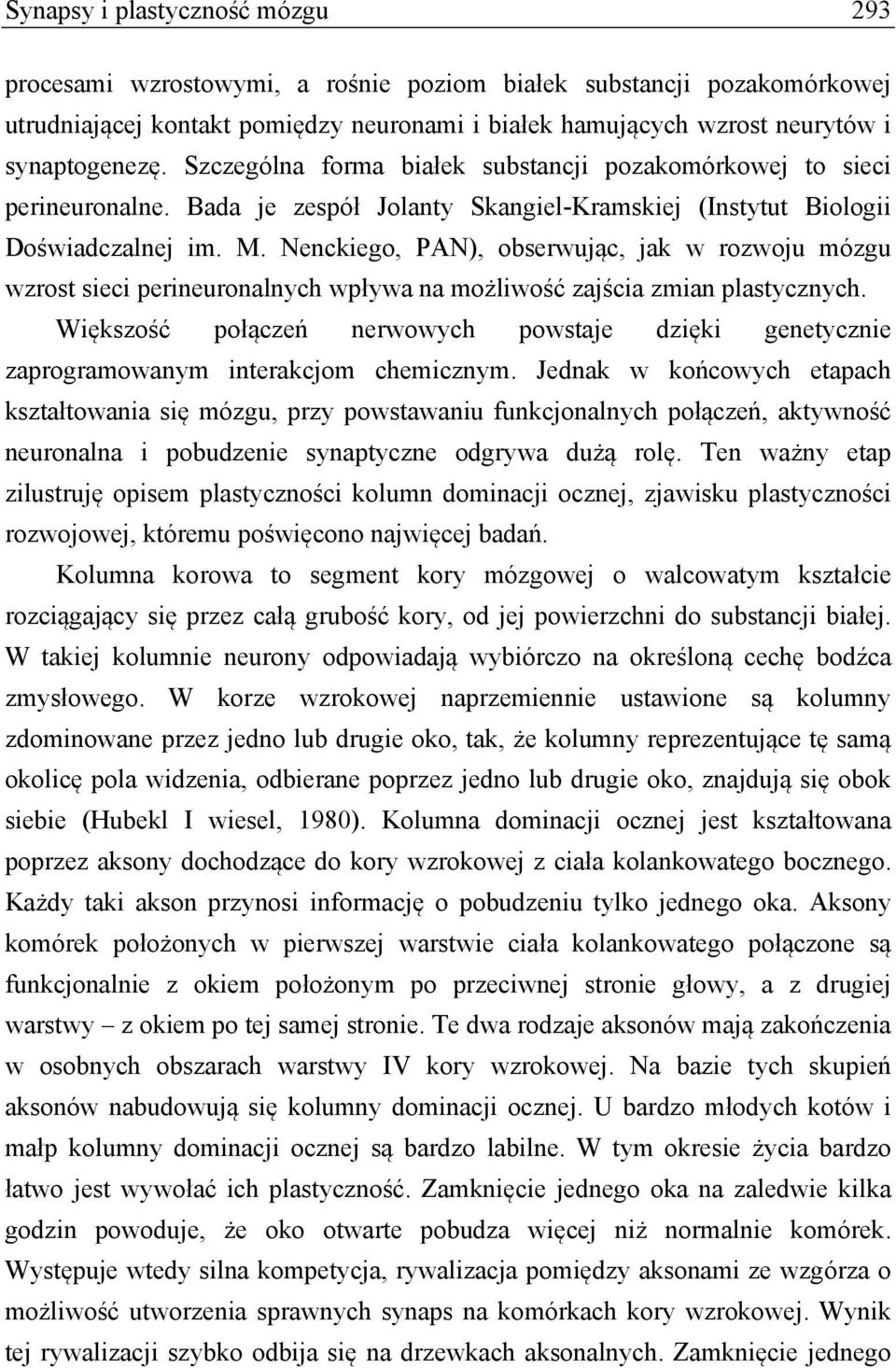 Synapsy i plastyczność mózgu 293

procesami wzrostowymi, a rośnie poziom białek substancji pozakomórkowej utrudniającej kontakt pomiędzy neuronami i białek hamujących wzrost neurytów i synaptogenezę. Szczególna forma białek substancji pozakomórkowej to sieci perineuronalne. Bada je zespół Jolanty Skangiel-Kramskiej (Instytut Biologii Doświadczalnej im. M. Nenckiego, PAN), obserwując, jak w rozwoju mózgu wzrost sieci perineuronalnych wpływa na możliwość zajścia zmian plastycznych.

Większość połączeń nerwowych powstaje dzięki genetycznie zaprogramowanym interakcjom chemicznym. Jednak w końcowych etapach kształtowania się mózgu, przy powstawaniu funkcjonalnych połączeń, aktywność neuronalna i pobudzenie synaptyczne odgrywa dużą rolę. Ten ważny etap zilustruję opisem plastyczności kolumn dominacji ocznej, zjawisku plastyczności rozwojowej, któremu poświęcono najwięcej badań.

Kolumna korowa to segment kory mózgowej o walcowatym kształcie rozciągający się przez całą grubość kory, od jej powierzchni do substancji białej. W takiej kolumnie neurony odpowiadają wybiórczo na określoną cechę bodźca zmysłowego. W korze wzrokowej naprzemiennie ustawione są kolumny zdominowane przez jedno lub drugie oko, tak, że kolumny reprezentujące tę samą okolicę pola widzenia, odbierane poprzez jedno lub drugie oko, znajdują się obok siebie (Hubekl I wiesel, 1980). Kolumna dominacji ocznej jest kształtowana poprzez aksony dochodzące do kory wzrokowej z ciała kolankowatego bocznego. Każdy taki akson przynosi informację o pobudzeniu tylko jednego oka. Aksony komórek położonych w pierwszej warstwie ciała kolankowatego połączone są funkcjonalnie z okiem położonym po przeciwnej stronie głowy, a z drugiej warstwy – z okiem po tej samej stronie. Te dwa rodzaje aksonów mają zakończenia w osobnych obszarach warstwy IV kory wzrokowej. Na bazie tych skupień aksonów nabudowują się kolumny dominacji ocznej. U bardzo młodych kotów i małp kolumny dominacji ocznej są bardzo labilne. W tym okresie życia bardzo łatwo jest wywołać ich plastyczność. Zamknięcie jednego oka na zaledwie kilka godzin powoduje, że oko otwarte pobudza więcej niż normalnie komórek. Występuje wtedy silna kompetycja, rywalizacja pomiędzy aksonami ze wzgórza o możliwość utworzenia sprawnych synaps na komórkach kory wzrokowej. Wynik tej rywalizacji szybko odbija się na drzewkach aksonalnych. Zamknięcie jednego